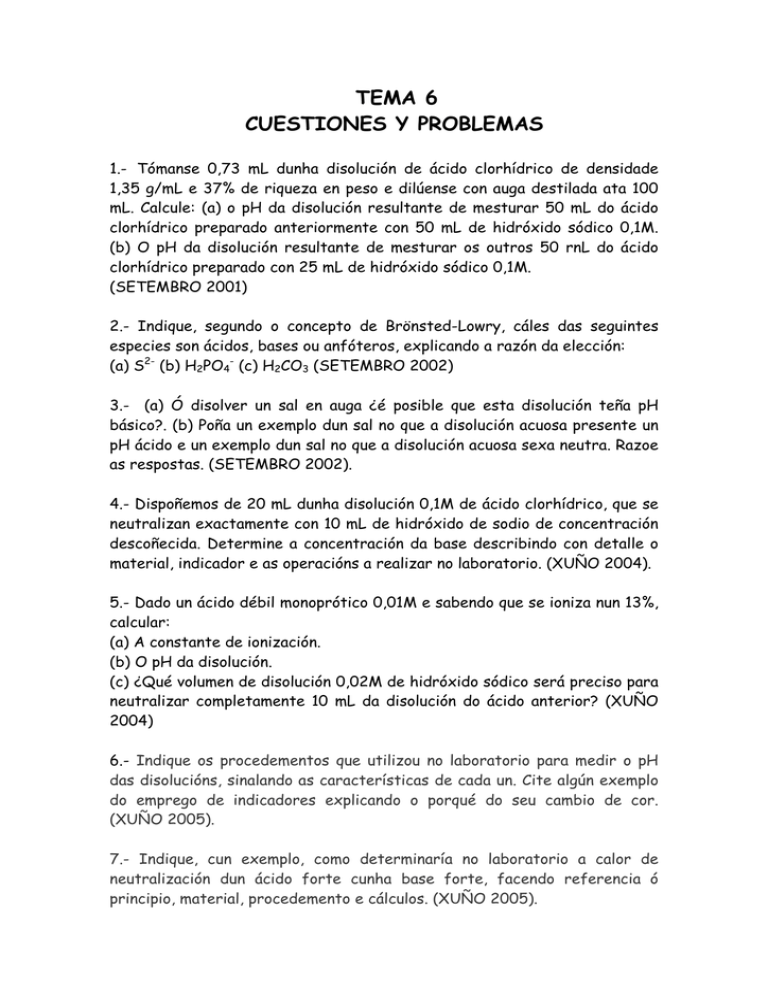 TEMA 6
CUESTIONES Y PROBLEMAS

1.- Tómanse 0,73 mL dunha disolución de ácido clorhídrico de densidade 1,35 g/mL e 37% de riqueza en peso e dilúense con auga destilada ata 100 mL. Calcule: (a) o pH da disolución resultante de mesturar 50 mL do ácido clorhídrico preparado anteriormente con 50 mL de hidróxido sódico 0,1M. (b) O pH da disolución resultante de mesturar os outros 50 rnL do ácido clorhídrico preparado con 25 mL de hidróxido sódico 0,1M.
(SETEMBRO 2001)

2.- Indique, segundo o concepto de Brönsted-Lowry, cáles das seguintes especies son ácidos, bases ou anfóteros, explicando a razón da elección:
(a) $S^{2-}$ (b) $H_2PO_4^-$ (c) $H_2CO_3$ (SETEMBRO 2002)

3.- (a) Ó disolver un sal en auga ¿é posible que esta disolución teña pH básico?. (b) Poña un exemplo dun sal no que a disolución acuosa presente un pH ácido e un exemplo dun sal no que a disolución acuosa sexa neutra. Razoe as respostas. (SETEMBRO 2002).

4.- Dispoñemos de 20 mL dunha disolución 0,1M de ácido clorhídrico, que se neutralizan exactamente con 10 mL de hidróxido de sodio de concentración descoñecida. Determine a concentración da base describindo con detalle o material, indicador e as operacións a realizar no laboratorio. (XUÑO 2004).

5.- Dado un ácido débil monoprótico 0,01M e sabendo que se ioniza nun 13%, calcular:
(a) A constante de ionización.
(b) O pH da disolución.
(c) ¿Qué volumen de disolución 0,02M de hidróxido sódico será preciso para neutralizar completamente 10 mL da disolución do ácido anterior? (XUÑO 2004)

6.- Indique os procedementos que utilizou no laboratorio para medir o pH das disolucións, sinalando as características de cada un. Cite algún exemplo do emprego de indicadores explicando o porqué do seu cambio de cor. (XUÑO 2005).

7.- Indique, cun exemplo, como determinaría no laboratorio a calor de neutralización dun ácido forte cunha base forte, facendo referencia ó principio, material, procedemento e cálculos. (XUÑO 2005).